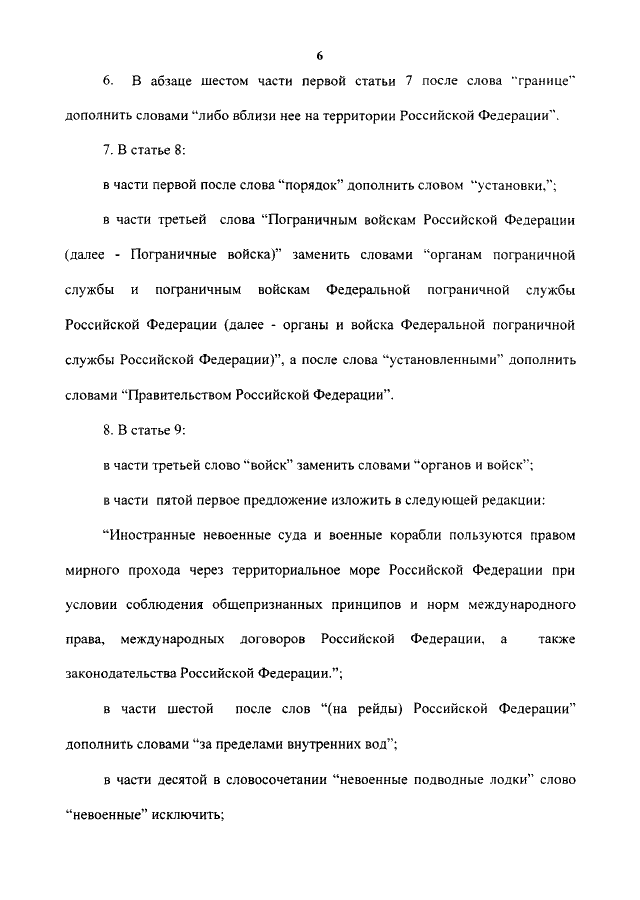 6

6. В абзаце шестом части первой статьи 7 после слова "границе" дополнить словами "либо вблизи нее на территории Российской Федерации".

7. В статье 8:

в части первой после слова "порядок" дополнить словом "установки,";

в части третьей слова "Пограничным войскам Российской Федерации (далее - Пограничные войска)" заменить словами "органам пограничной службы и пограничным войскам Федеральной пограничной службы Российской Федерации (далее - органы и войска Федеральной пограничной службы Российской Федерации)", а после слова "установленными" дополнить словами "Правительством Российской Федерации".

8. В статье 9:

в части третьей слово "войск" заменить словами "органов и войск";

в части пятой первое предложение изложить в следующей редакции:

"Иностранные невоенные суда и военные корабли пользуются правом мирного прохода через территориальное море Российской Федерации при условии соблюдения общепризнанных принципов и норм международного права, международных договоров Российской Федерации, а также законодательства Российской Федерации.";

в части шестой после слов "(на рейды) Российской Федерации" дополнить словами "за пределами внутренних вод";

в части десятой в словосочетании "невоенные подводные лодки" слово "невоенные" исключить;